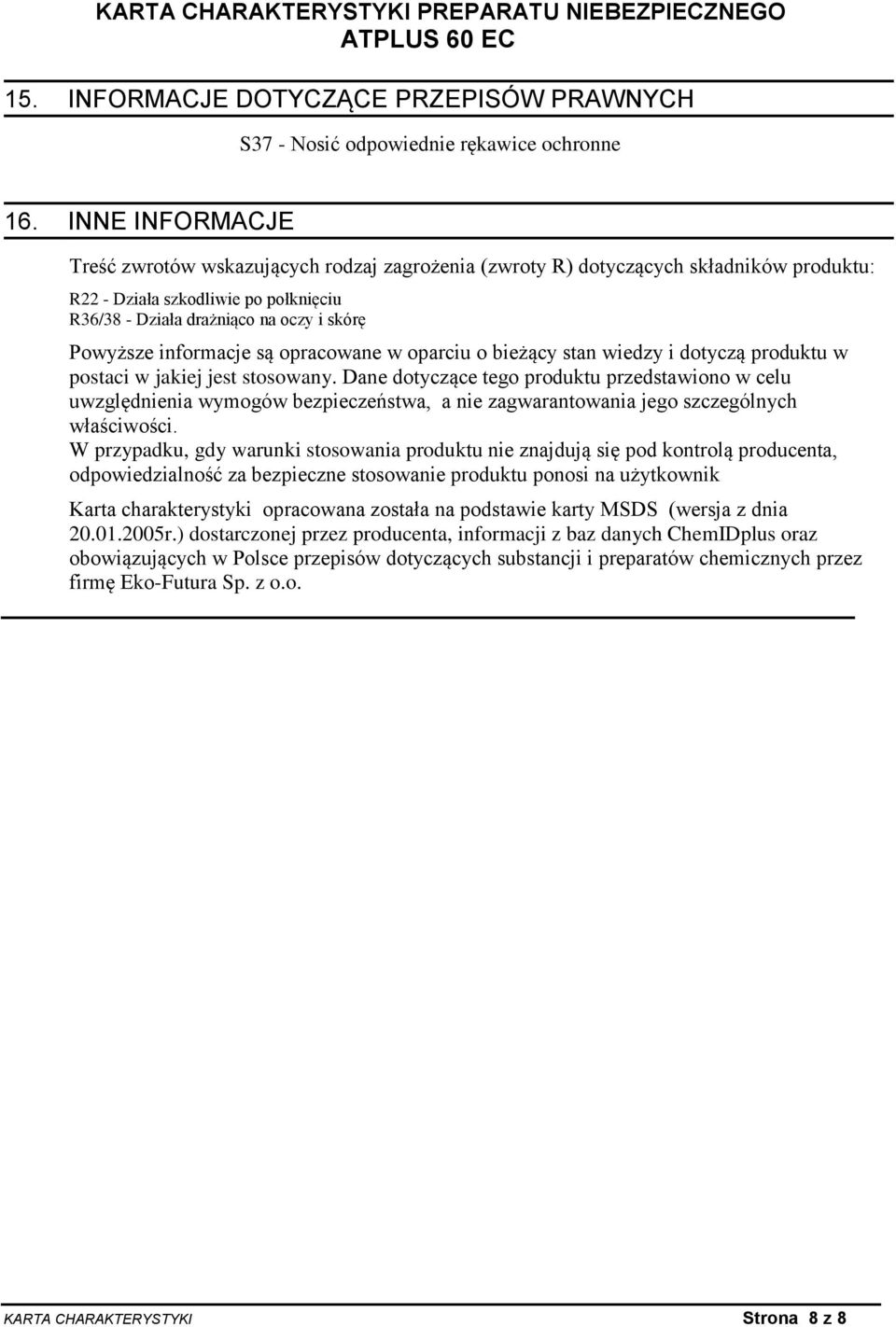 KARTA CHARAKTERYSTYKI PREPARATU NIEBEZPIECZNEGO
ATPLUS 60 EC

15. INFORMACJE DOTYCZĄCE PRZEPISÓW PRAWNYCH

S37 - Nosić odpowiednie rękawice ochronne

16. INNE INFORMACJE

Treść zwrotów wskazujących rodzaj zagrożenia (zwroty R) dotyczących składników produktu:

R22 - Działa szkodliwie po połknięciu
R36/38 - Działa drażniąco na oczy i skórę

Powyższe informacje są opracowane w oparciu o bieżący stan wiedzy i dotyczą produktu w postaci w jakiej jest stosowany. Dane dotyczące tego produktu przedstawiono w celu uwzględnienia wymogów bezpieczeństwa, a nie zagwarantowania jego szczególnych właściwości.
W przypadku, gdy warunki stosowania produktu nie znajdują się pod kontrolą producenta, odpowiedzialność za bezpieczne stosowanie produktu ponosi na użytkownik

Karta charakterystyki opracowana została na podstawie karty MSDS (wersja z dnia 20.01.2005r.) dostarczonej przez producenta, informacji z baz danych ChemIDplus oraz obowiązujących w Polsce przepisów dotyczących substancji i preparatów chemicznych przez firmę Eko-Futura Sp. z o.o.

KARTA CHARAKTERYSTYKI Strona 8 z 8